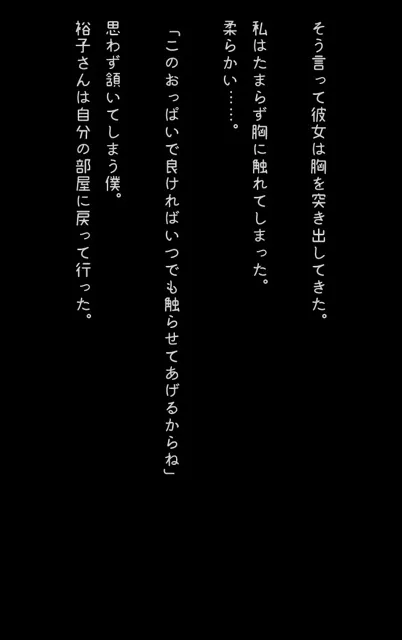 そう言って彼女は胸を突き出してきた。

私はたまらず胸に触れてしまった。

柔らかい……。

「このおっぱいで良ければいつでも触らせてあげるからね」

思わず頷いてしまう僕。

裕子さんは自分の部屋に戻って行った。